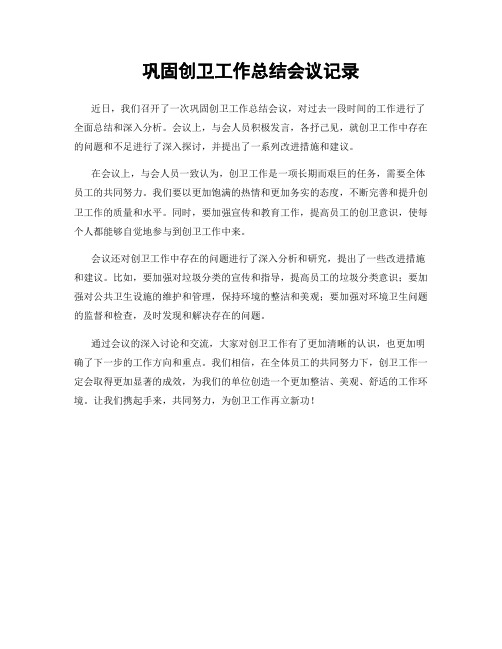 巩固创卫工作总结会议记录

近日，我们召开了一次巩固创卫工作总结会议，对过去一段时间的工作进行了全面总结和深入分析。会议上，与会人员积极发言，各抒己见，就创卫工作中存在的问题和不足进行了深入探讨，并提出了一系列改进措施和建议。

在会议上，与会人员一致认为，创卫工作是一项长期而艰巨的任务，需要全体员工的共同努力。我们要以更加饱满的热情和更加务实的态度，不断完善和提升创卫工作的质量和水平。同时，要加强宣传和教育工作，提高员工的创卫意识，使每个人都能够自觉地参与到创卫工作中来。

会议还对创卫工作中存在的问题进行了深入分析和研究，提出了一些改进措施和建议。比如，要加强对垃圾分类的宣传和指导，提高员工的垃圾分类意识；要加强对公共卫生设施的维护和管理，保持环境的整洁和美观；要加强对环境卫生问题的监督和检查，及时发现和解决存在的问题。

通过会议的深入讨论和交流，大家对创卫工作有了更加清晰的认识，也更加明确了下一步的工作方向和重点。我们相信，在全体员工的共同努力下，创卫工作一定会取得更加显著的成效，为我们的单位创造一个更加整洁、美观、舒适的工作环境。让我们携起手来，共同努力，为创卫工作再立新功！